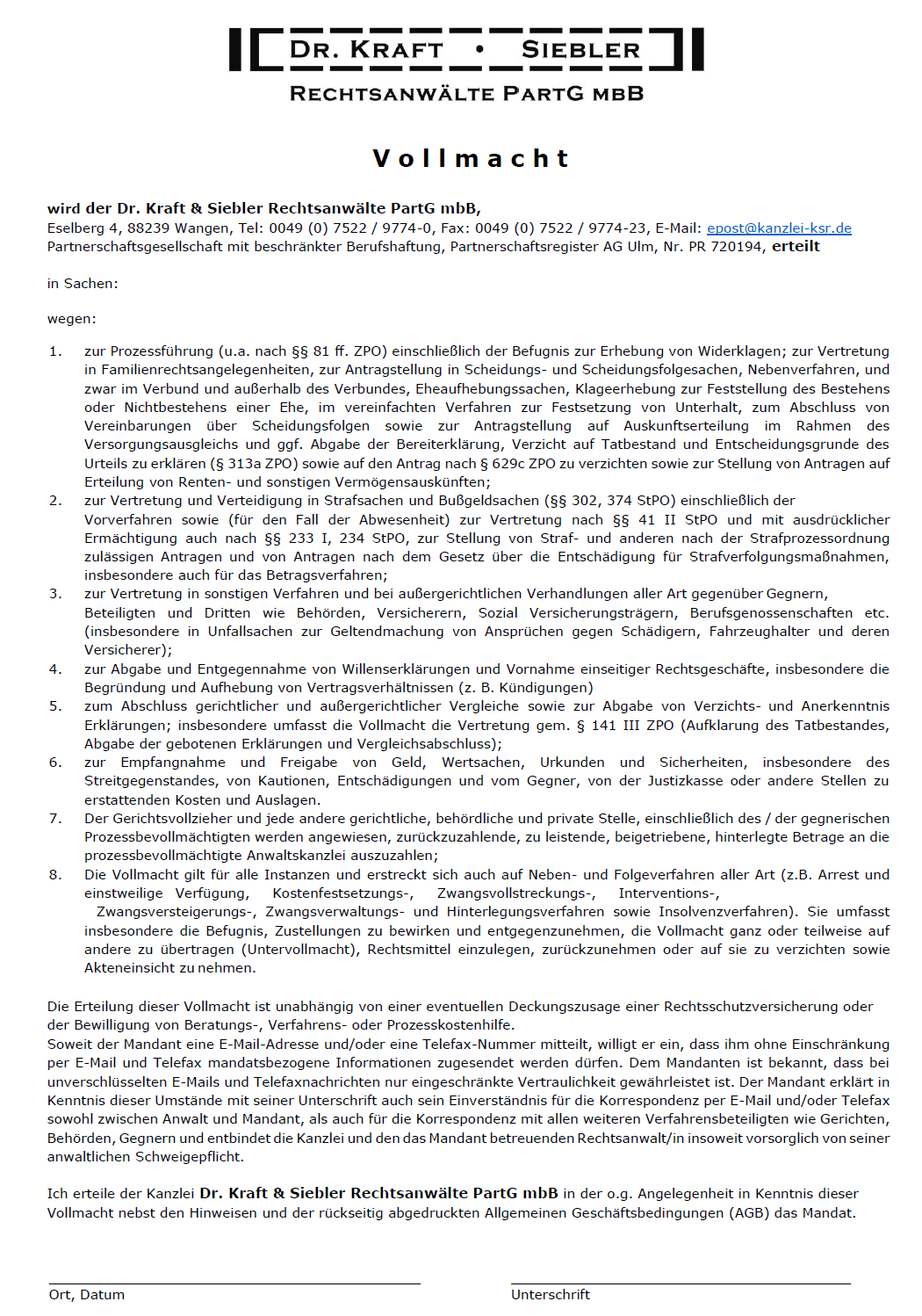 DR. KRAFT • SIEBLER

RECHTSANWÄLTE PARTG MBB

Vollmacht

wird der Dr. Kraft & Siebler Rechtsanwälte PartG mbB,
Eselberg 4, 88239 Wangen, Tel: 0049 (0) 7522 / 9774-0, Fax: 0049 (0) 7522 / 9774-23, E-Mail: epost@kanzlei-ksr.de
Partnerschaftsgesellschaft mit beschränkter Berufshaftung, Partnerschaftsregister AG Ulm, Nr. PR 720194, erteilt

in Sachen:

wegen:

1. zur Prozessführung (u.a. nach §§ 81 ff. ZPO) einschließlich der Befugnis zur Erhebung von Widerklagen; zur Vertretung in Familienrechtsangelegenheiten, zur Antragstellung in Scheidungs- und Scheidungsfolgesachen, Nebenverfahren, und zwar im Verbund und außerhalb des Verbundes, Eheaufhebungssachen, Klageerhebung zur Feststellung des Bestehens oder Nichtbestehens einer Ehe, im vereinfachten Verfahren zur Festsetzung von Unterhalt, zum Abschluss von Vereinbarungen über Scheidungsfolgen sowie zur Antragstellung auf Auskunftserteilung im Rahmen des Versorgungsausgleichs und ggf. Abgabe der Bereiterklärung, Verzicht auf Tatbestand und Entscheidungsgrunde des Urteils zu erklären (§ 313a ZPO) sowie auf den Antrag nach § 629c ZPO zu verzichten sowie zur Stellung von Antragen auf Erteilung von Renten- und sonstigen Vermögensauskünften;
2. zur Vertretung und Verteidigung in Strafsachen und Bußgeldsachen (§§ 302, 374 StPO) einschließlich der Vorverfahren sowie (für den Fall der Abwesenheit) zur Vertretung nach §§ 41 II StPO und mit ausdrücklicher Ermächtigung auch nach §§ 233 I, 234 StPO, zur Stellung von Straf- und anderen nach der Strafprozessordnung zulässigen Antragen und von Antragen nach dem Gesetz über die Entschädigung für Strafverfolgungsmaßnahmen, insbesondere auch für das Betragsverfahren;
3. zur Vertretung in sonstigen Verfahren und bei außergerichtlichen Verhandlungen aller Art gegenüber Gegnern, Beteiligten und Dritten wie Behörden, Versicherern, Sozial Versicherungsträgern, Berufsgenossenschaften etc. (insbesondere in Unfallsachen zur Geltendmachung von Ansprüchen gegen Schädigern, Fahrzeughalter und deren Versicherer);
4. zur Abgabe und Entgegennahme von Willenserklärungen und Vornahme einseitiger Rechtsgeschäfte, insbesondere die Begründung und Aufhebung von Vertragsverhältnissen (z. B. Kündigungen)
5. zum Abschluss gerichtlicher und außergerichtlicher Vergleiche sowie zur Abgabe von Verzichts- und Anerkenntnis Erklärungen; insbesondere umfasst die Vollmacht die Vertretung gem. § 141 III ZPO (Aufklarung des Tatbestandes, Abgabe der gebotenen Erklärungen und Vergleichsabschluss);
6. zur Empfangnahme und Freigabe von Geld, Wertsachen, Urkunden und Sicherheiten, insbesondere des Streitgegenstandes, von Kautionen, Entschädigungen und vom Gegner, von der Justizkasse oder andere Stellen zu erstattenden Kosten und Auslagen.
7. Der Gerichtsvollzieher und jede andere gerichtliche, behördliche und private Stelle, einschließlich des / der gegnerischen Prozessbevollmächtigten werden angewiesen, zurückzuzahlende, zu leistende, beigetriebene, hinterlegte Betrage an die prozessbevollmächtigte Anwaltskanzlei auszuzahlen;
8. Die Vollmacht gilt für alle Instanzen und erstreckt sich auch auf Neben- und Folgeverfahren aller Art (z.B. Arrest und einstweilige Verfügung, Kostenfestsetzungs-, Zwangsvollstreckungs-, Interventions-, Zwangsversteigerungs-, Zwangsverwaltungs- und Hinterlegungsverfahren sowie Insolvenzverfahren). Sie umfasst insbesondere die Befugnis, Zustellungen zu bewirken und entgegenzunehmen, die Vollmacht ganz oder teilweise auf andere zu übertragen (Untervollmacht), Rechtsmittel einzulegen, zurückzunehmen oder auf sie zu verzichten sowie Akteneinsicht zu nehmen.

Die Erteilung dieser Vollmacht ist unabhängig von einer eventuellen Deckungszusage einer Rechtsschutzversicherung oder der Bewilligung von Beratungs-, Verfahrens- oder Prozesskostenhilfe.
Soweit der Mandant eine E-Mail-Adresse und/oder eine Telefax-Nummer mitteilt, willigt er ein, dass ihm ohne Einschränkung per E-Mail und Telefax mandatsbezogene Informationen zugesendet werden dürfen. Dem Mandanten ist bekannt, dass bei unverschlüsselten E-Mails und Telefaxnachrichten nur eingeschränkte Vertraulichkeit gewährleistet ist. Der Mandant erklärt in Kenntnis dieser Umstände mit seiner Unterschrift auch sein Einverständnis für die Korrespondenz per E-Mail und/oder Telefax sowohl zwischen Anwalt und Mandant, als auch für die Korrespondenz mit allen weiteren Verfahrensbeteiligten wie Gerichten, Behörden, Gegnern und entbindet die Kanzlei und den das Mandant betreuenden Rechtsanwalt/in insoweit vorsorglich von seiner anwaltlichen Schweigepflicht.

Ich erteile der Kanzlei Dr. Kraft & Siebler Rechtsanwälte PartG mbB in der o.g. Angelegenheit in Kenntnis dieser Vollmacht nebst den Hinweisen und der rückseitig abgedruckten Allgemeinen Geschäftsbedingungen (AGB) das Mandat.

Ort, Datum

Unterschrift